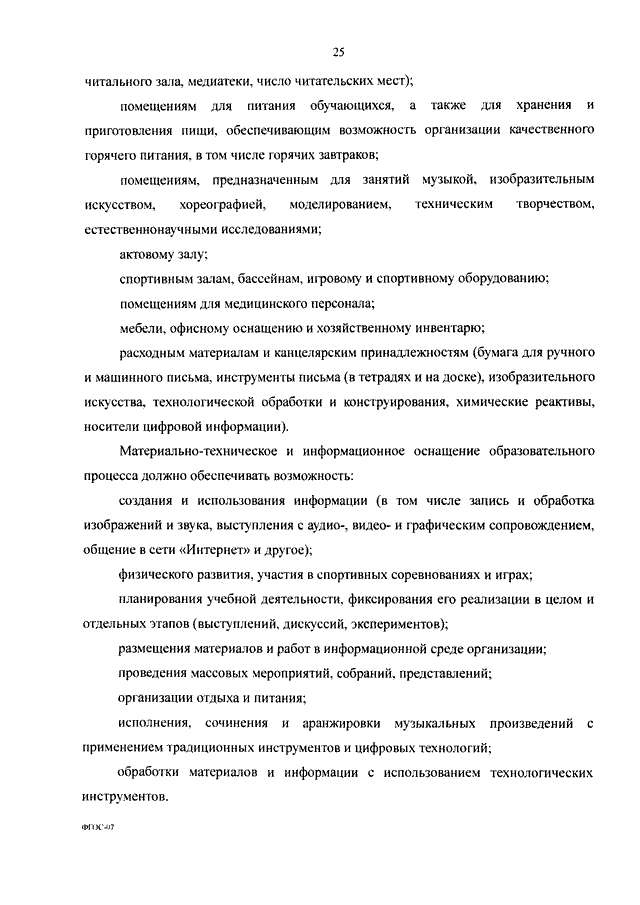 25

читального зала, медиатеки, число читательских мест);

помещениям для питания обучающихся, а также для хранения и приготовления пищи, обеспечивающим возможность организации качественного горячего питания, в том числе горячих завтраков;

помещениям, предназначенным для занятий музыкой, изобразительным искусством, хореографией, моделированием, техническим творчеством, естественнонаучными исследованиями;

актовому залу;

спортивным залам, бассейнам, игровому и спортивному оборудованию;

помещениям для медицинского персонала;

мебели, офисному оснащению и хозяйственному инвентарю;

расходным материалам и канцелярским принадлежностям (бумага для ручного и машинного письма, инструменты письма (в тетрадях и на доске), изобразительного искусства, технологической обработки и конструирования, химические реактивы, носители цифровой информации).

Материально-техническое и информационное оснащение образовательного процесса должно обеспечивать возможность:

создания и использования информации (в том числе запись и обработка изображений и звука, выступления с аудио-, видео- и графическим сопровождением, общение в сети «Интернет» и другое);

физического развития, участия в спортивных соревнованиях и играх;

планирования учебной деятельности, фиксирования его реализации в целом и отдельных этапов (выступлений, дискуссий, экспериментов);

размещения материалов и работ в информационной среде организации;

проведения массовых мероприятий, собраний, представлений;

организации отдыха и питания;

исполнения, сочинения и аранжировки музыкальных произведений с применением традиционных инструментов и цифровых технологий;

обработки материалов и информации с использованием технологических инструментов.

ФГОС-07